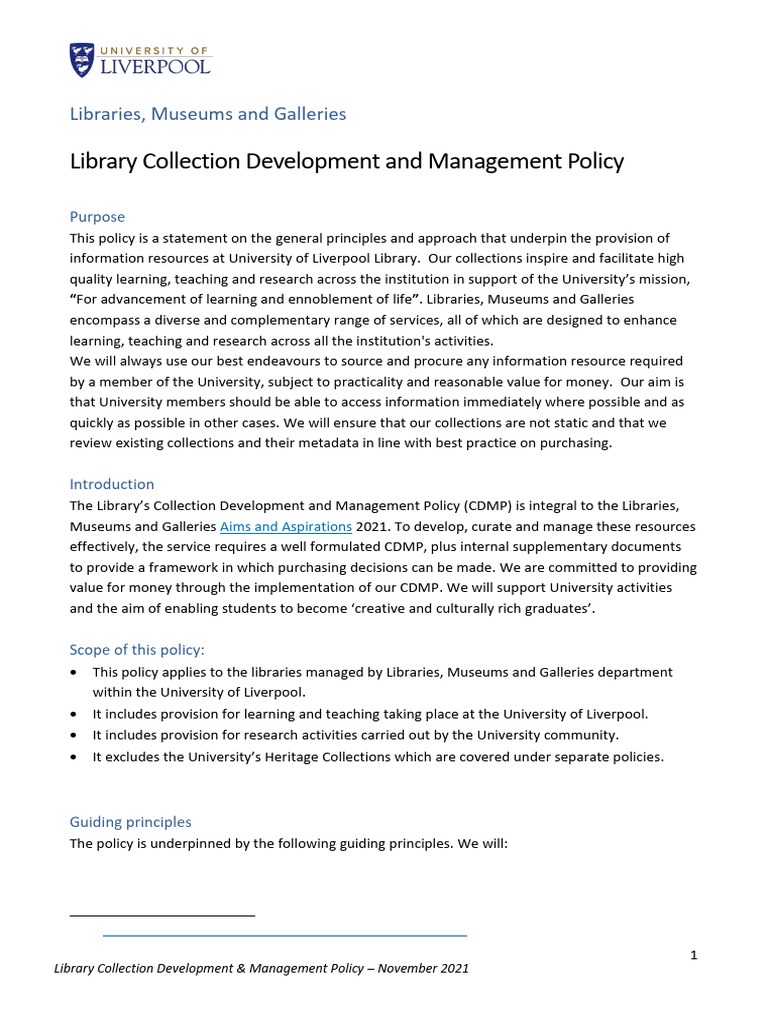 UNIVERSITY OF LIVERPOOL

Libraries, Museums and Galleries

Library Collection Development and Management Policy

Purpose
This policy is a statement on the general principles and approach that underpin the provision of information resources at University of Liverpool Library. Our collections inspire and facilitate high quality learning, teaching and research across the institution in support of the University's mission, "For advancement of learning and ennoblement of life". Libraries, Museums and Galleries encompass a diverse and complementary range of services, all of which are designed to enhance learning, teaching and research across all the institution's activities.
We will always use our best endeavours to source and procure any information resource required by a member of the University, subject to practicality and reasonable value for money. Our aim is that University members should be able to access information immediately where possible and as quickly as possible in other cases. We will ensure that our collections are not static and that we review existing collections and their metadata in line with best practice on purchasing.

Introduction
The Library's Collection Development and Management Policy (CDMP) is integral to the Libraries, Museums and Galleries Aims and Aspirations 2021. To develop, curate and manage these resources effectively, the service requires a well formulated CDMP, plus internal supplementary documents to provide a framework in which purchasing decisions can be made. We are committed to providing value for money through the implementation of our CDMP. We will support University activities and the aim of enabling students to become 'creative and culturally rich graduates'.

Scope of this policy:
• This policy applies to the libraries managed by Libraries, Museums and Galleries department within the University of Liverpool.
• It includes provision for learning and teaching taking place at the University of Liverpool.
• It includes provision for research activities carried out by the University community.
• It excludes the University's Heritage Collections which are covered under separate policies.

Guiding principles
The policy is underpinned by the following guiding principles. We will:

1

Library Collection Development & Management Policy – November 2021